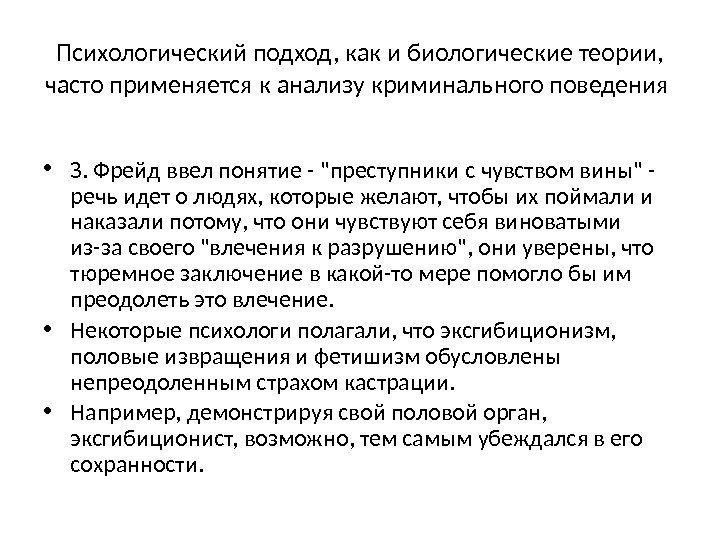 Психологический подход, как и биологические теории, часто применяется к анализу криминального поведения

• З. Фрейд ввел понятие - "преступники с чувством вины" - речь идет о людях, которые желают, чтобы их поймали и наказали потому, что они чувствуют себя виноватыми из-за своего "влечения к разрушению", они уверены, что тюремное заключение в какой-то мере помогло бы им преодолеть это влечение.
• Некоторые психологи полагали, что эксгибиционизм, половые извращения и фетишизм обусловлены непреодоленным страхом кастрации.
• Например, демонстрируя свой половой орган, эксгибиционист, возможно, тем самым убеждался в его сохранности.